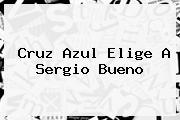 Cruz Azul Elige A Sergio Bueno